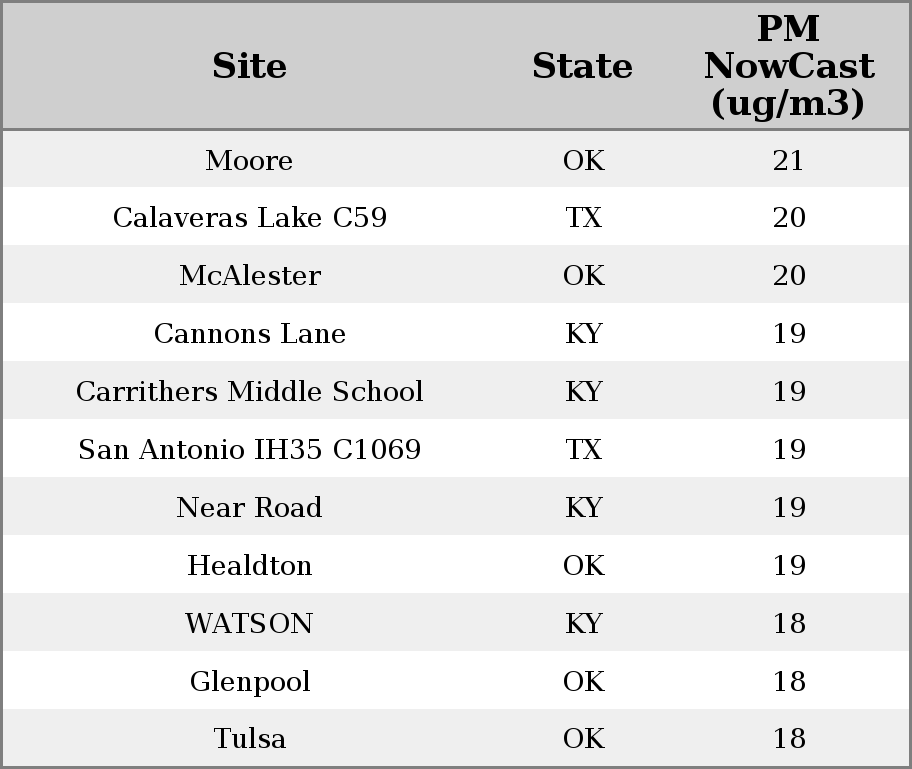 | Site | State | PM NowCast (ug/m3) |
|---|---|---|
| Moore | OK | 21 |
| Calaveras Lake C59 | TX | 20 |
| McAlester | OK | 20 |
| Cannons Lane | KY | 19 |
| Carrithers Middle School | KY | 19 |
| San Antonio IH35 C1069 | TX | 19 |
| Near Road | KY | 19 |
| Healdton | OK | 19 |
| WATSON | KY | 18 |
| Glenpool | OK | 18 |
| Tulsa | OK | 18 |